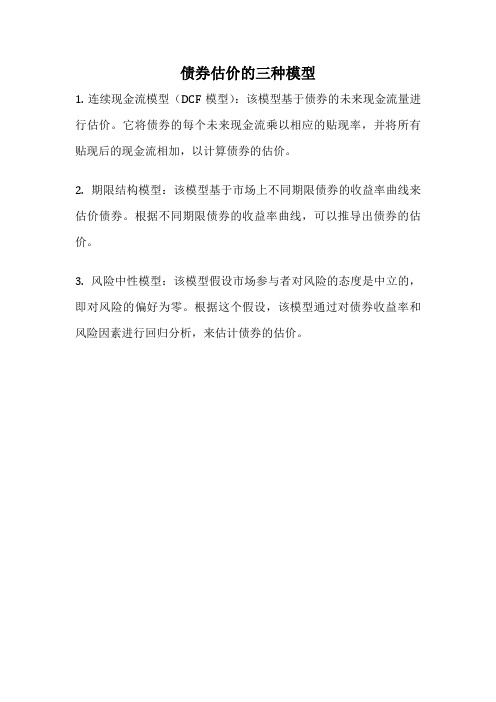 债券估价的三种模型

1. 连续现金流模型（DCF 模型）：该模型基于债券的未来现金流量进行估价。它将债券的每个未来现金流乘以相应的贴现率，并将所有贴现后的现金流相加，以计算债券的估价。

2. 期限结构模型：该模型基于市场上不同期限债券的收益率曲线来估价债券。根据不同期限债券的收益率曲线，可以推导出债券的估价。

3. 风险中性模型：该模型假设市场参与者对风险的态度是中立的，即对风险的偏好为零。根据这个假设，该模型通过对债券收益率和风险因素进行回归分析，来估计债券的估价。